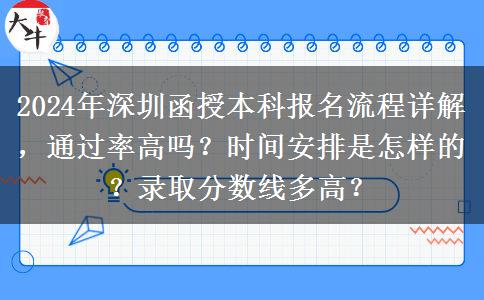 大牛

2024年深圳函授本科报名流程详解，通过率高吗？时间安排是怎样的？录取分数线多高？